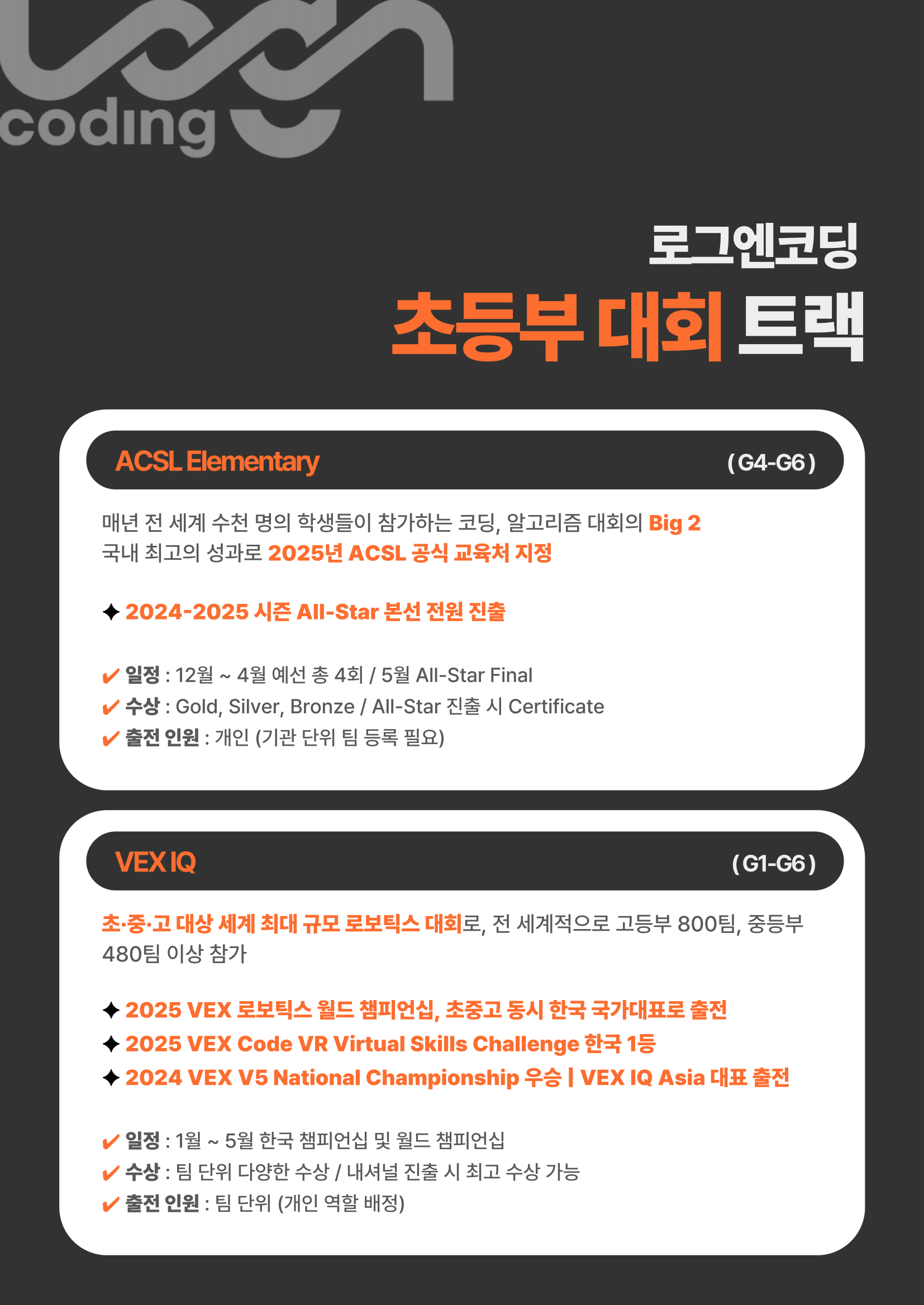 coding

로그엔코딩
초등부 대회 트랙

ACSL Elementary (G4-G6)

매년 전 세계 수천 명의 학생들이 참가하는 코딩, 알고리즘 대회의 Big 2
국내 최고의 성과로 2025년 ACSL 공식 교육처 지정

✦ 2024-2025 시즌 All-Star 본선 전원 진출

✔ 일정 : 12월 ~ 4월 예선 총 4회 / 5월 All-Star Final
✔ 수상 : Gold, Silver, Bronze / All-Star 진출 시 Certificate
✔ 출전 인원 : 개인 (기관 단위 팀 등록 필요)

VEX IQ (G1-G6)

초·중·고 대상 세계 최대 규모 로보틱스 대회로, 전 세계적으로 고등부 800팀, 중등부 480팀 이상 참가

✦ 2025 VEX 로보틱스 월드 챔피언십, 초중고 동시 한국 국가대표로 출전
✦ 2025 VEX Code VR Virtual Skills Challenge 한국 1등
✦ 2024 VEX V5 National Championship 우승 | VEX IQ Asia 대표 출전

✔ 일정 : 1월 ~ 5월 한국 챔피언십 및 월드 챔피언십
✔ 수상 : 팀 단위 다양한 수상 / 내셔널 진출 시 최고 수상 가능
✔ 출전 인원 : 팀 단위 (개인 역할 배정)